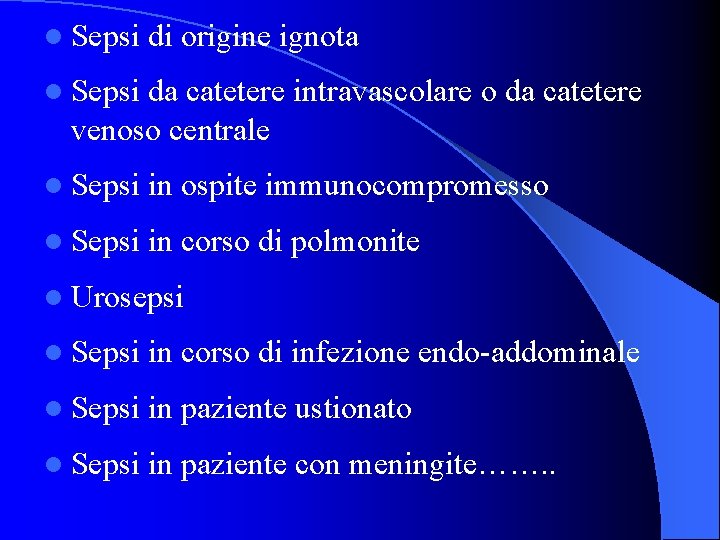 - Sepsi di origine ignota
- Sepsi da catetere intravascolare o da catetere venoso centrale
- Sepsi in ospite immunocompromesso
- Sepsi in corso di polmonite
- Urosepsi
- Sepsi in corso di infezione endo-addominale
- Sepsi in paziente ustionato
- Sepsi in paziente con meningite……..